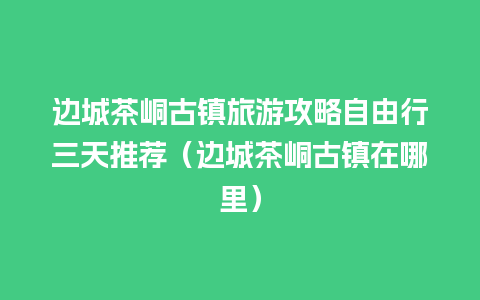 边城茶峒古镇旅游攻略自由行三天推荐（边城茶峒古镇在哪里）